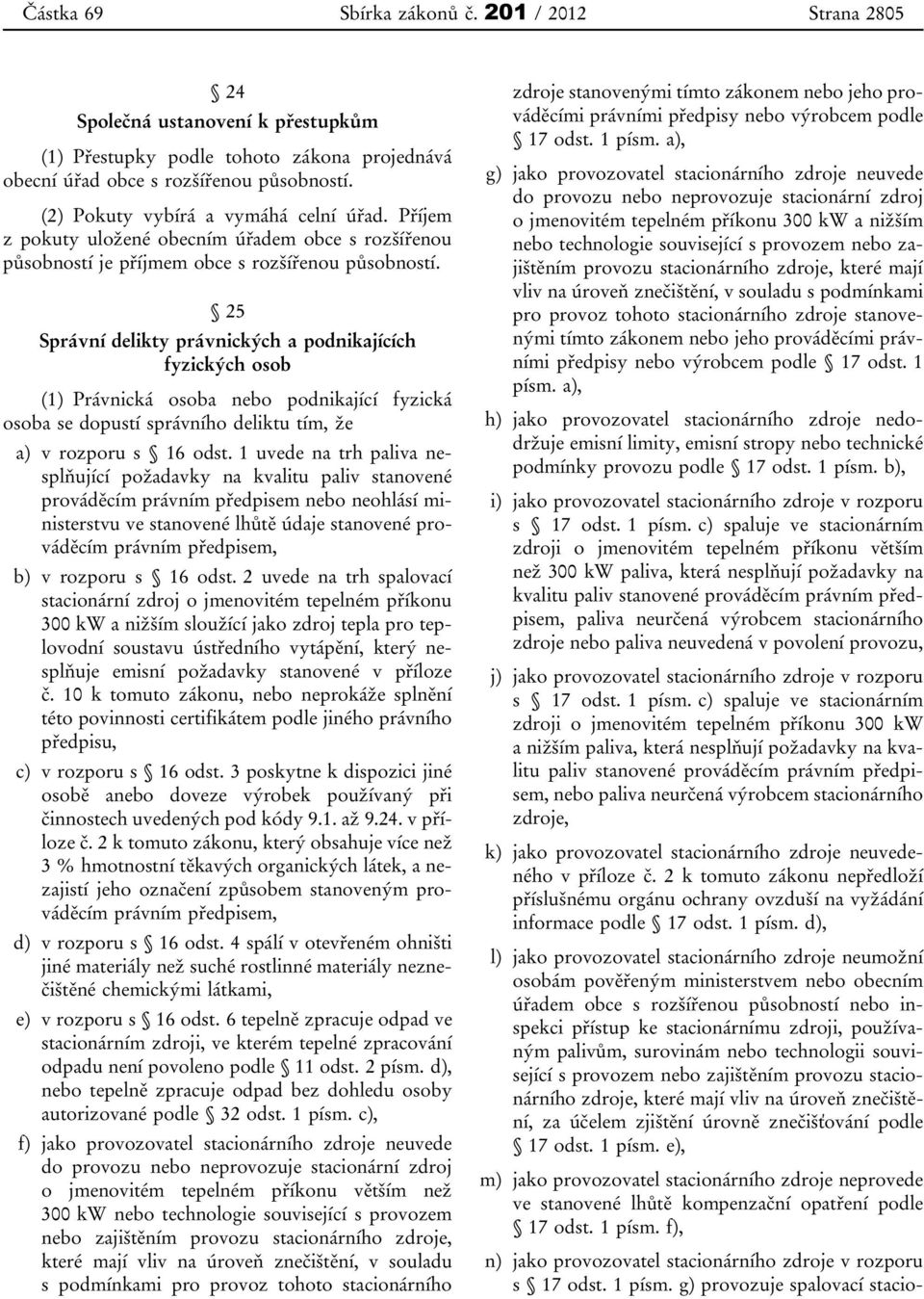 Částka 69 Sbírka zákonů č. 201 / 2012 Strana 2805

§ 24
Společná ustanovení k přestupkům

(1) Přestupky podle tohoto zákona projednává obecní úřad obce s rozšířenou působností.

(2) Pokuty vybírá a vymáhá celní úřad. Příjem z pokuty uložené obecním úřadem obce s rozšířenou působností je příjmem obce s rozšířenou působností.

§ 25
Správní delikty právnických a podnikajících fyzických osob

(1) Právnická osoba nebo podnikající fyzická osoba se dopustí správního deliktu tím, že

a) v rozporu s § 16 odst. 1 uvede na trh paliva nesplňující požadavky na kvalitu paliv stanovené prováděcím právním předpisem nebo neohlásí ministerstvu ve stanovené lhůtě údaje stanovené prováděcím právním předpisem,

b) v rozporu s § 16 odst. 2 uvede na trh spalovací stacionární zdroj o jmenovitém tepelném příkonu 300 kW a nižším sloužící jako zdroj tepla pro teplovodní soustavu ústředního vytápění, který nesplňuje emisní požadavky stanovené v příloze č. 10 k tomuto zákonu, nebo neprokáže splnění této povinnosti certifikátem podle jiného právního předpisu,

c) v rozporu s § 16 odst. 3 poskytne k dispozici jiné osobě anebo doveze výrobek používaný při činnostech uvedených pod kódy 9.1. až 9.24. v příloze č. 2 k tomuto zákonu, který obsahuje více než 3 % hmotnostní těkavých organických látek, a nezajistí jeho označení způsobem stanoveným prováděcím právním předpisem,

d) v rozporu s § 16 odst. 4 spálí v otevřeném ohništi jiné materiály než suché rostlinné materiály neznečištěné chemickými látkami,

e) v rozporu s § 16 odst. 6 tepelně zpracuje odpad ve stacionárním zdroji, ve kterém tepelné zpracování odpadu není povoleno podle § 11 odst. 2 písm. d), nebo tepelně zpracuje odpad bez dohledu osoby autorizované podle § 32 odst. 1 písm. c),

f) jako provozovatel stacionárního zdroje neuvede do provozu nebo neprovozuje stacionární zdroj o jmenovitém tepelném příkonu větším než 300 kW nebo technologie související s provozem nebo zajištěním provozu stacionárního zdroje, které mají vliv na úroveň znečištění, v souladu s podmínkami pro provoz tohoto stacionárního zdroje stanovenými tímto zákonem nebo jeho prováděcími právními předpisy nebo výrobcem podle § 17 odst. 1 písm. a),

g) jako provozovatel stacionárního zdroje neuvede do provozu nebo neprovozuje stacionární zdroj o jmenovitém tepelném příkonu 300 kW a nižším nebo technologie související s provozem nebo zajištěním provozu stacionárního zdroje, které mají vliv na úroveň znečištění, v souladu s podmínkami pro provoz tohoto stacionárního zdroje stanovenými tímto zákonem nebo jeho prováděcími právními předpisy nebo výrobcem podle § 17 odst. 1 písm. a),

h) jako provozovatel stacionárního zdroje nedodržuje emisní limity, emisní stropy nebo technické podmínky provozu podle § 17 odst. 1 písm. b),

i) jako provozovatel stacionárního zdroje v rozporu s § 17 odst. 1 písm. c) spaluje ve stacionárním zdroji o jmenovitém tepelném příkonu větším než 300 kW paliva, která nesplňují požadavky na kvalitu paliv stanovené prováděcím právním předpisem, paliva neurčená výrobcem stacionárního zdroje nebo paliva neuvedená v povolení provozu,

j) jako provozovatel stacionárního zdroje v rozporu s § 17 odst. 1 písm. c) spaluje ve stacionárním zdroji o jmenovitém tepelném příkonu 300 kW a nižším paliva, která nesplňují požadavky na kvalitu paliv stanovené prováděcím právním předpisem, nebo paliva neurčená výrobcem stacionárního zdroje,

k) jako provozovatel stacionárního zdroje neuvedeného v příloze č. 2 k tomuto zákonu nepředloží příslušnému orgánu ochrany ovzduší na vyžádání informace podle § 17 odst. 1 písm. d),

l) jako provozovatel stacionárního zdroje neumožní osobám pověřeným ministerstvem nebo obecním úřadem obce s rozšířenou působností nebo inspekci přístup ke stacionárnímu zdroji, používaným palivům, surovinám nebo technologii související s provozem nebo zajištěním provozu stacionárního zdroje, které mají vliv na úroveň znečištění, za účelem zjištění úrovně znečišťování podle § 17 odst. 1 písm. e),

m) jako provozovatel stacionárního zdroje neprovede ve stanovené lhůtě kompenzační opatření podle § 17 odst. 1 písm. f),

n) jako provozovatel stacionárního zdroje v rozporu s § 17 odst. 1 písm. g) provozuje spalovací stacio-